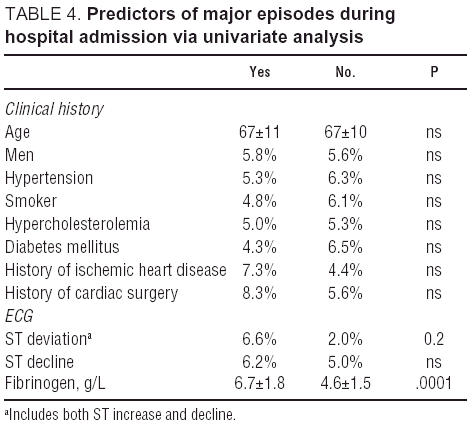 TABLE 4. **Predictors of major episodes during hospital admission via univariate analysis**

| | Yes | No. | P |
|---|---|---|---|
| *Clinical history* | | | |
| Age | 67±11 | 67±10 | ns |
| Men | 5.8% | 5.6% | ns |
| Hypertension | 5.3% | 6.3% | ns |
| Smoker | 4.8% | 6.1% | ns |
| Hypercholesterolemia | 5.0% | 5.3% | ns |
| Diabetes mellitus | 4.3% | 6.5% | ns |
| History of ischemic heart disease | 7.3% | 4.4% | ns |
| History of cardiac surgery | 8.3% | 5.6% | ns |
| *ECG* | | | |
| ST deviation$^a$ | 6.6% | 2.0% | 0.2 |
| ST decline | 6.2% | 5.0% | ns |
| Fibrinogen, g/L | 6.7±1.8 | 4.6±1.5 | .0001 |

$^a$Includes both ST increase and decline.